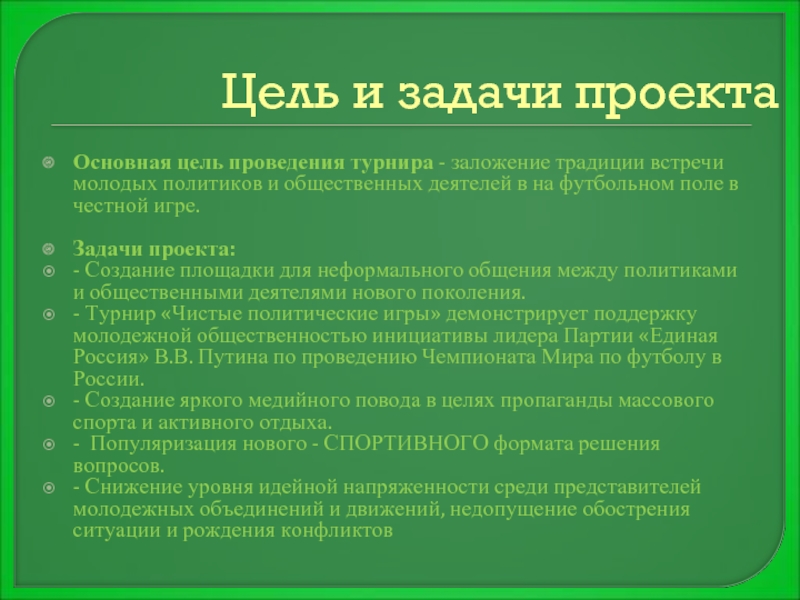 Цель и задачи проекта

Основная цель проведения турнира - заложение традиции встречи молодых политиков и общественных деятелей в на футбольном поле в честной игре.

Задачи проекта:
- Создание площадки для неформального общения между политиками и общественными деятелями нового поколения.
- Турнир «Чистые политические игры» демонстрирует поддержку молодежной общественностью инициативы лидера Партии «Единая Россия» В.В. Путина по проведению Чемпионата Мира по футболу в России.
- Создание яркого медийного повода в целях пропаганды массового спорта и активного отдыха.
- Популяризация нового - СПОРТИВНОГО формата решения вопросов.
- Снижение уровня идейной напряженности среди представителей молодежных объединений и движений, недопущение обострения ситуации и рождения конфликтов